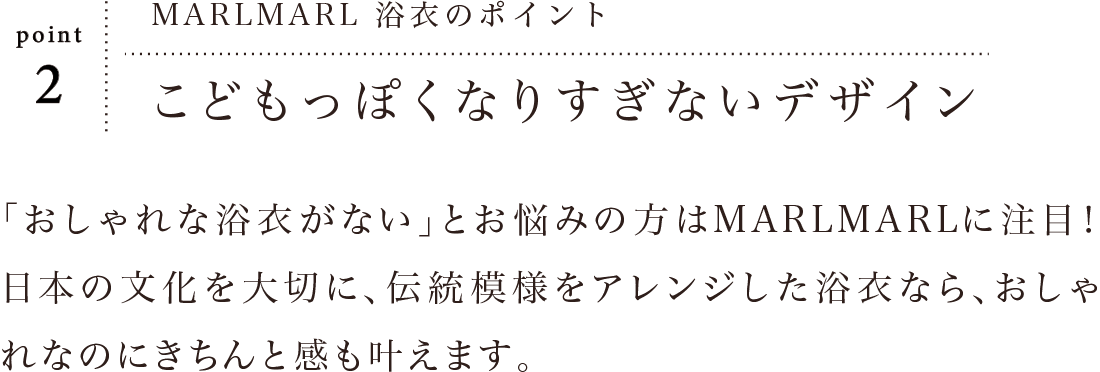 point
2

MARLMARL 浴衣のポイント

こどもっぽくなりすぎないデザイン

「おしゃれな浴衣がない」とお悩みの方はMARLMARLに注目！日本の文化を大切に、伝統模様をアレンジした浴衣なら、おしゃれなのにきちんと感も叶えます。